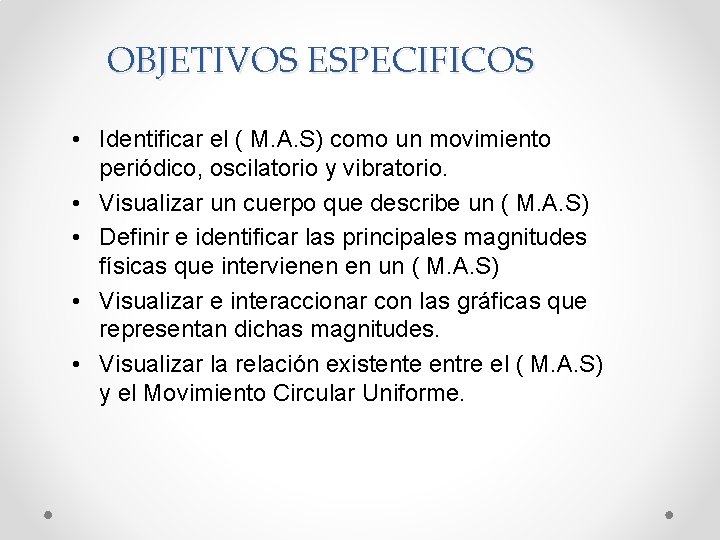 OBJETIVOS ESPECIFICOS

• Identificar el ( M.A.S) como un movimiento periódico, oscilatorio y vibratorio.
• Visualizar un cuerpo que describe un ( M.A.S)
• Definir e identificar las principales magnitudes físicas que intervienen en un ( M.A.S)
• Visualizar e interaccionar con las gráficas que representan dichas magnitudes.
• Visualizar la relación existente entre el ( M.A.S) y el Movimiento Circular Uniforme.